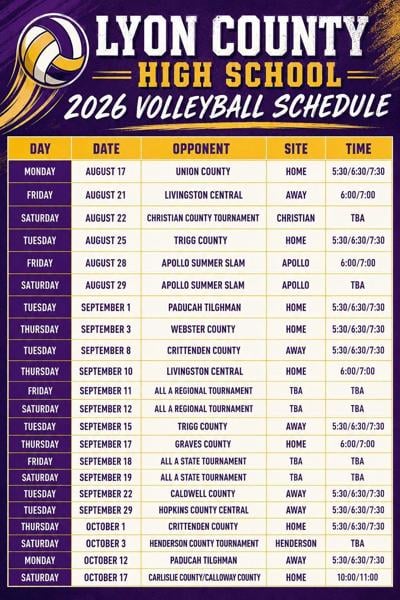 LYON COUNTY
HIGH SCHOOL
2026 VOLLEYBALL SCHEDULE

| DAY | DATE | OPPONENT | SITE | TIME |
|---|---|---|---|---|
| MONDAY | AUGUST 17 | UNION COUNTY | HOME | 5:30/6:30/7:30 |
| FRIDAY | AUGUST 21 | LIVINGSTON CENTRAL | AWAY | 6:00/7:00 |
| SATURDAY | AUGUST 22 | CHRISTIAN COUNTY TOURNAMENT | CHRISTIAN | TBA |
| TUESDAY | AUGUST 25 | TRIGG COUNTY | HOME | 5:30/6:30/7:30 |
| FRIDAY | AUGUST 28 | APOLLO SUMMER SLAM | APOLLO | 6:00/7:00 |
| SATURDAY | AUGUST 29 | APOLLO SUMMER SLAM | APOLLO | TBA |
| TUESDAY | SEPTEMBER 1 | PADUCAH TILGHMAN | HOME | 5:30/6:30/7:30 |
| THURSDAY | SEPTEMBER 3 | WEBSTER COUNTY | HOME | 5:30/6:30/7:30 |
| TUESDAY | SEPTEMBER 8 | CRITTENDEN COUNTY | AWAY | 5:30/6:30/7:30 |
| THURSDAY | SEPTEMBER 10 | LIVINGSTON CENTRAL | HOME | 6:00/7:00 |
| FRIDAY | SEPTEMBER 11 | ALL A REGIONAL TOURNAMENT | TBA | TBA |
| SATURDAY | SEPTEMBER 12 | ALL A REGIONAL TOURNAMENT | TBA | TBA |
| TUESDAY | SEPTEMBER 15 | TRIGG COUNTY | AWAY | 5:30/6:30/7:30 |
| THURSDAY | SEPTEMBER 17 | GRAVES COUNTY | HOME | 6:00/7:00 |
| FRIDAY | SEPTEMBER 18 | ALL A STATE TOURNAMENT | TBA | TBA |
| SATURDAY | SEPTEMBER 19 | ALL A STATE TOURNAMENT | TBA | TBA |
| TUESDAY | SEPTEMBER 22 | CALDWELL COUNTY | AWAY | 5:30/6:30/7:30 |
| TUESDAY | SEPTEMBER 29 | HOPKINS COUNTY CENTRAL | AWAY | 5:30/6:30/7:30 |
| THURSDAY | OCTOBER 1 | CRITTENDEN COUNTY | HOME | 5:30/6:30/7:30 |
| SATURDAY | OCTOBER 3 | HENDERSON COUNTY TOURNAMENT | HENDERSON | TBA |
| MONDAY | OCTOBER 12 | PADUCAH TILGHMAN | AWAY | 5:30/6:30/7:30 |
| SATURDAY | OCTOBER 17 | CARLISLIE COUNTY/CALLOWAY COUNTY | HOME | 10:00/11:00 |